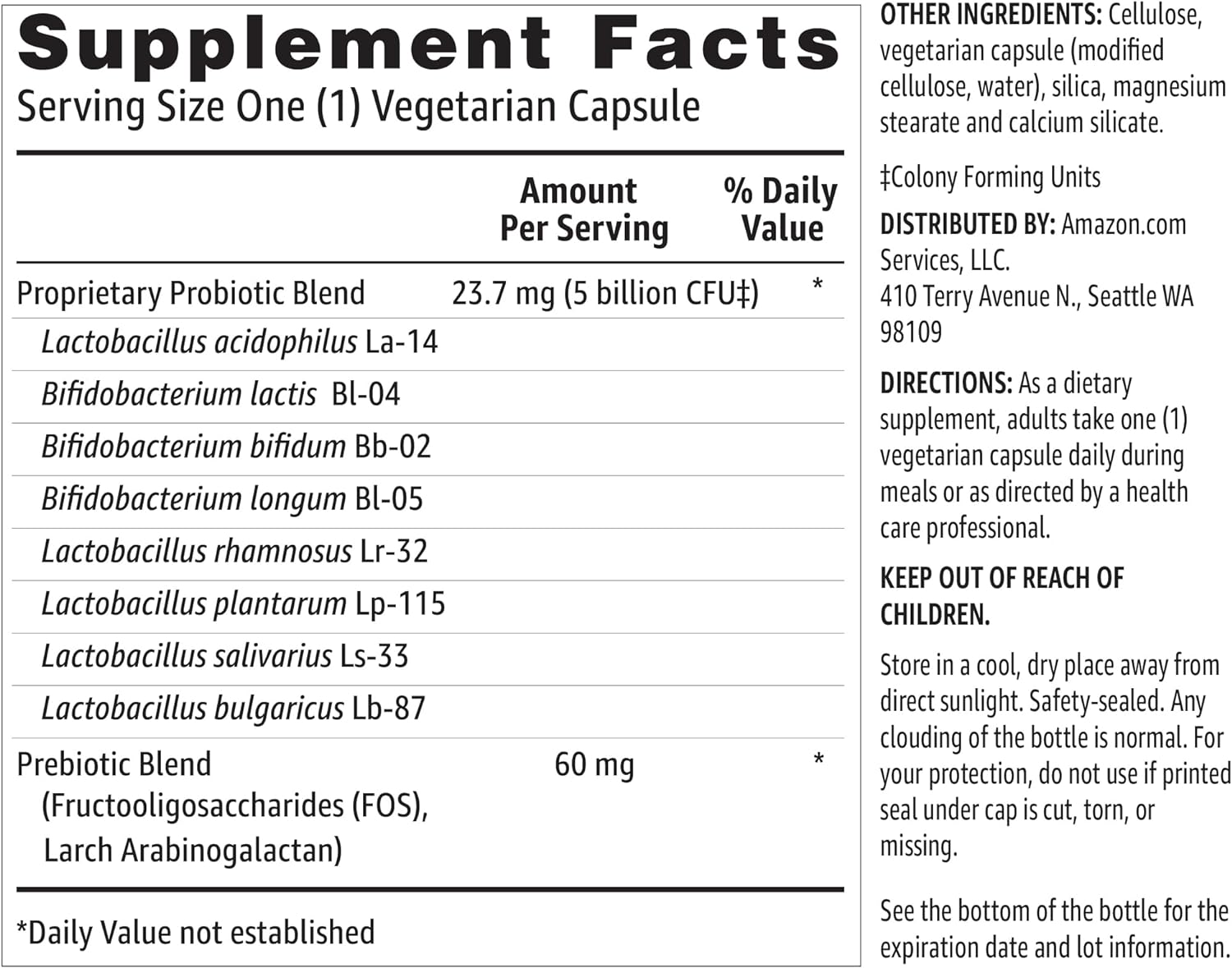 Supplement Facts
Serving Size One (1) Vegetarian Capsule

| | Amount Per Serving | % Daily Value |
|---|---|---|
| Proprietary Probiotic Blend | 23.7 mg (5 billion CFU‡) | * |
| Lactobacillus acidophilus La-14 | | |
| Bifidobacterium lactis Bl-04 | | |
| Bifidobacterium bifidum Bb-02 | | |
| Bifidobacterium longum Bl-05 | | |
| Lactobacillus rhamnosus Lr-32 | | |
| Lactobacillus plantarum Lp-115 | | |
| Lactobacillus salivarius Ls-33 | | |
| Lactobacillus bulgaricus Lb-87 | | |
| Prebiotic Blend (Fructooligosaccharides (FOS), Larch Arabinogalactan) | 60 mg | * |

*Daily Value not established

OTHER INGREDIENTS: Cellulose, vegetarian capsule (modified cellulose, water), silica, magnesium stearate and calcium silicate.

‡Colony Forming Units

DISTRIBUTED BY: Amazon.com Services, LLC.
410 Terry Avenue N., Seattle WA 98109

DIRECTIONS: As a dietary supplement, adults take one (1) vegetarian capsule daily during meals or as directed by a health care professional.

KEEP OUT OF REACH OF CHILDREN.

Store in a cool, dry place away from direct sunlight. Safety-sealed. Any clouding of the bottle is normal. For your protection, do not use if printed seal under cap is cut, torn, or missing.

See the bottom of the bottle for the expiration date and lot information.